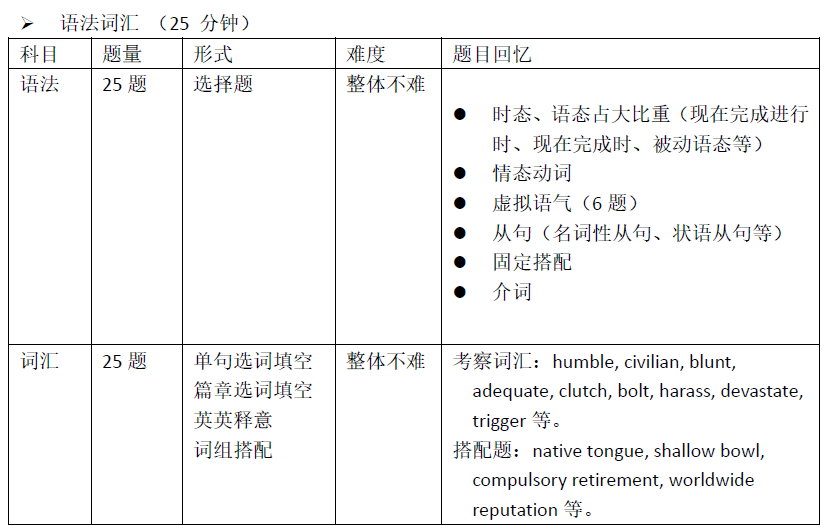 ➢ 语法词汇 （25 分钟）

| 科目 | 题量 | 形式 | 难度 | 题目回忆 |
|---|---|---|---|---|
| 语法 | 25 题 | 选择题 | 整体不难 | ● 时态、语态占大比重（现在完成进行时、现在完成时、被动语态等） ● 情态动词 ● 虚拟语气（6 题） ● 从句（名词性从句、状语从句等） ● 固定搭配 ● 介词 |
| 词汇 | 25 题 | 单句选词填空 篇章选词填空 英英释意 词组搭配 | 整体不难 | 考察词汇：humble, civilian, blunt, adequate, clutch, bolt, harass, devastate, trigger 等。 搭配题：native tongue, shallow bowl, compulsory retirement, worldwide reputation 等。 |